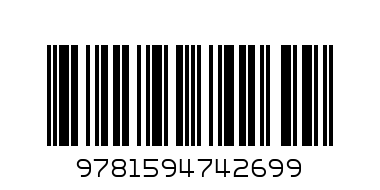 9781594742699